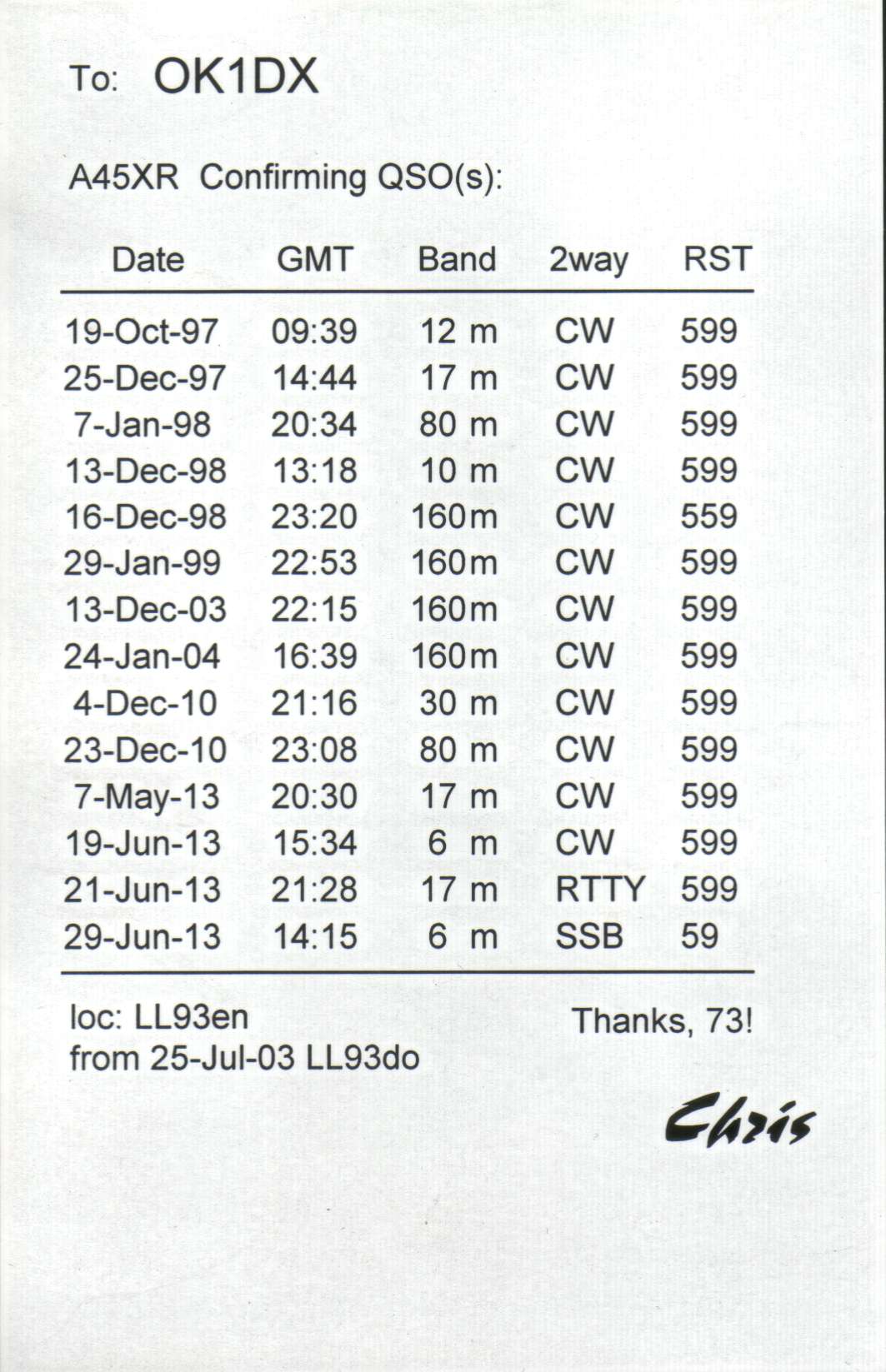 To: OK1DX

A45XR Confirming QSO(s):

| Date | GMT | Band | 2way | RST |
|---|---|---|---|---|
| 19-Oct-97 | 09:39 | 12 m | CW | 599 |
| 25-Dec-97 | 14:44 | 17 m | CW | 599 |
| 7-Jan-98 | 20:34 | 80 m | CW | 599 |
| 13-Dec-98 | 13:18 | 10 m | CW | 599 |
| 16-Dec-98 | 23:20 | 160m | CW | 559 |
| 29-Jan-99 | 22:53 | 160m | CW | 599 |
| 13-Dec-03 | 22:15 | 160m | CW | 599 |
| 24-Jan-04 | 16:39 | 160m | CW | 599 |
| 4-Dec-10 | 21:16 | 30 m | CW | 599 |
| 23-Dec-10 | 23:08 | 80 m | CW | 599 |
| 7-May-13 | 20:30 | 17 m | CW | 599 |
| 19-Jun-13 | 15:34 | 6 m | CW | 599 |
| 21-Jun-13 | 21:28 | 17 m | RTTY | 599 |
| 29-Jun-13 | 14:15 | 6 m | SSB | 59 |

loc: LL93en
from 25-Jul-03 LL93do

Thanks, 73!

Chris